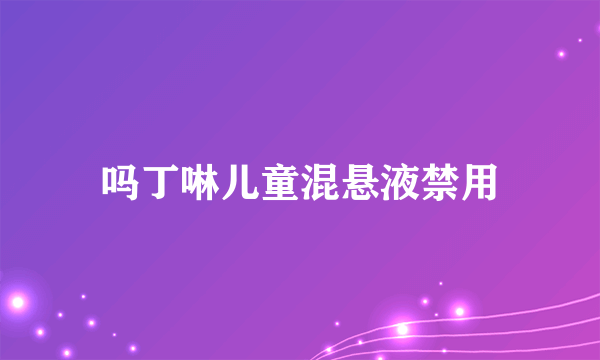 吗丁啉儿童混悬液禁用